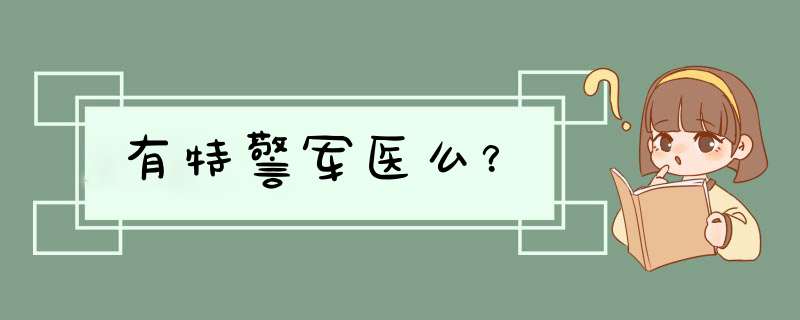 有特警军医么?